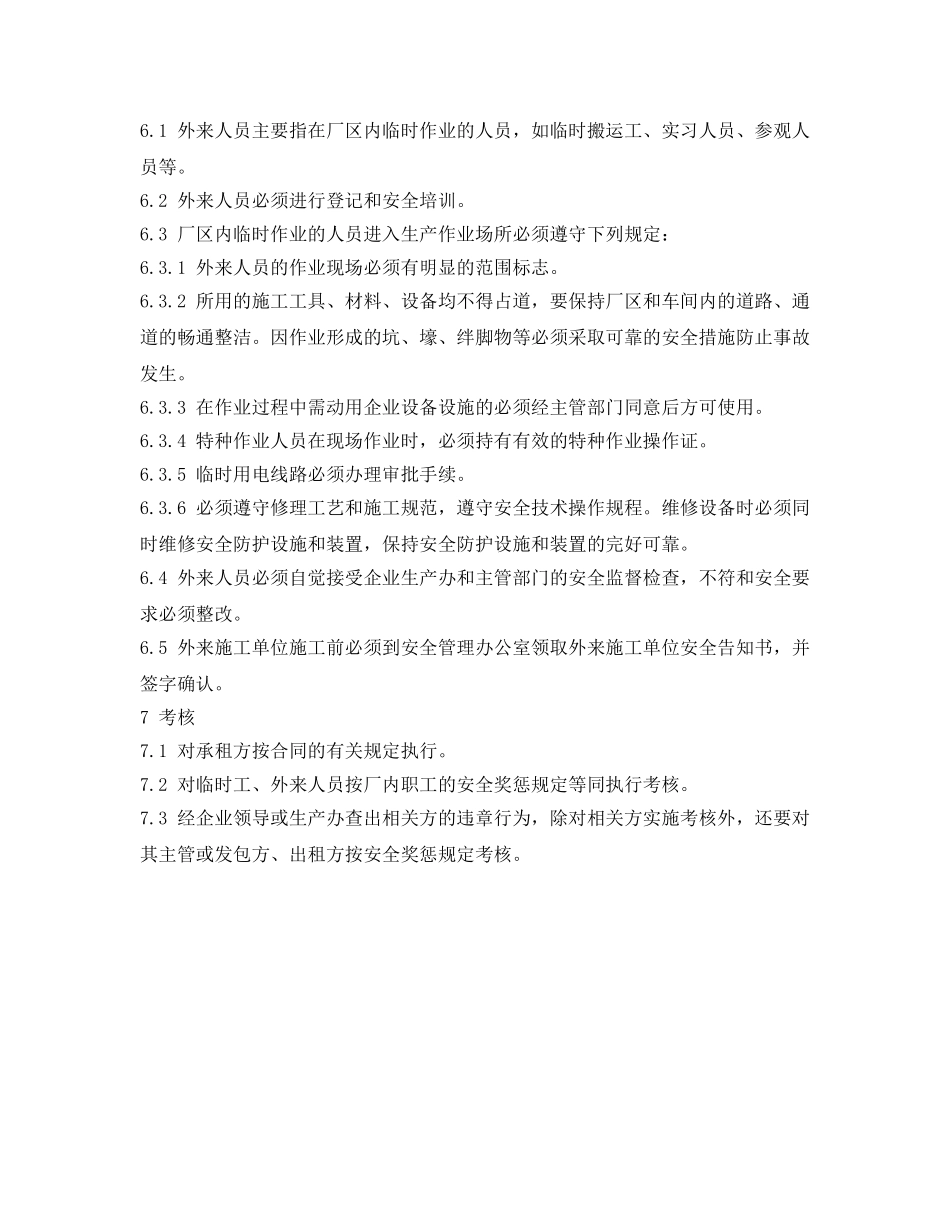 6.1 外来人员主要指在厂区内临时作业的人员，如临时搬运工、实习人员、参观人员等。

6.2 外来人员必须进行登记和安全培训。

6.3 厂区内临时作业的人员进入生产作业场所必须遵守下列规定：

6.3.1 外来人员的作业现场必须有明显的范围标志。

6.3.2 所用的施工工具、材料、设备均不得占道，要保持厂区和车间内的道路、通道的畅通整洁。因作业形成的坑、壕、绊脚物等必须采取可靠的安全措施防止事故发生。

6.3.3 在作业过程中需动用企业设备设施的必须经主管部门同意后方可使用。

6.3.4 特种作业人员在现场作业时，必须持有有效的特种作业操作证。

6.3.5 临时用电线路必须办理审批手续。

6.3.6 必须遵守修理工艺和施工规范，遵守安全技术操作规程。维修设备时必须同时维修安全防护设施和装置，保持安全防护设施和装置的完好可靠。

6.4 外来人员必须自觉接受企业生产办和主管部门的安全监督检查，不符和安全要求必须整改。

6.5 外来施工单位施工前必须到安全管理办公室领取外来施工单位安全告知书，并签字确认。

7 考核

7.1 对承租方按合同的有关规定执行。

7.2 对临时工、外来人员按厂内职工的安全奖惩规定等同执行考核。

7.3 经企业领导或生产办查出相关方的违章行为，除对相关方实施考核外，还要对其主管或发包方、出租方按安全奖惩规定考核。